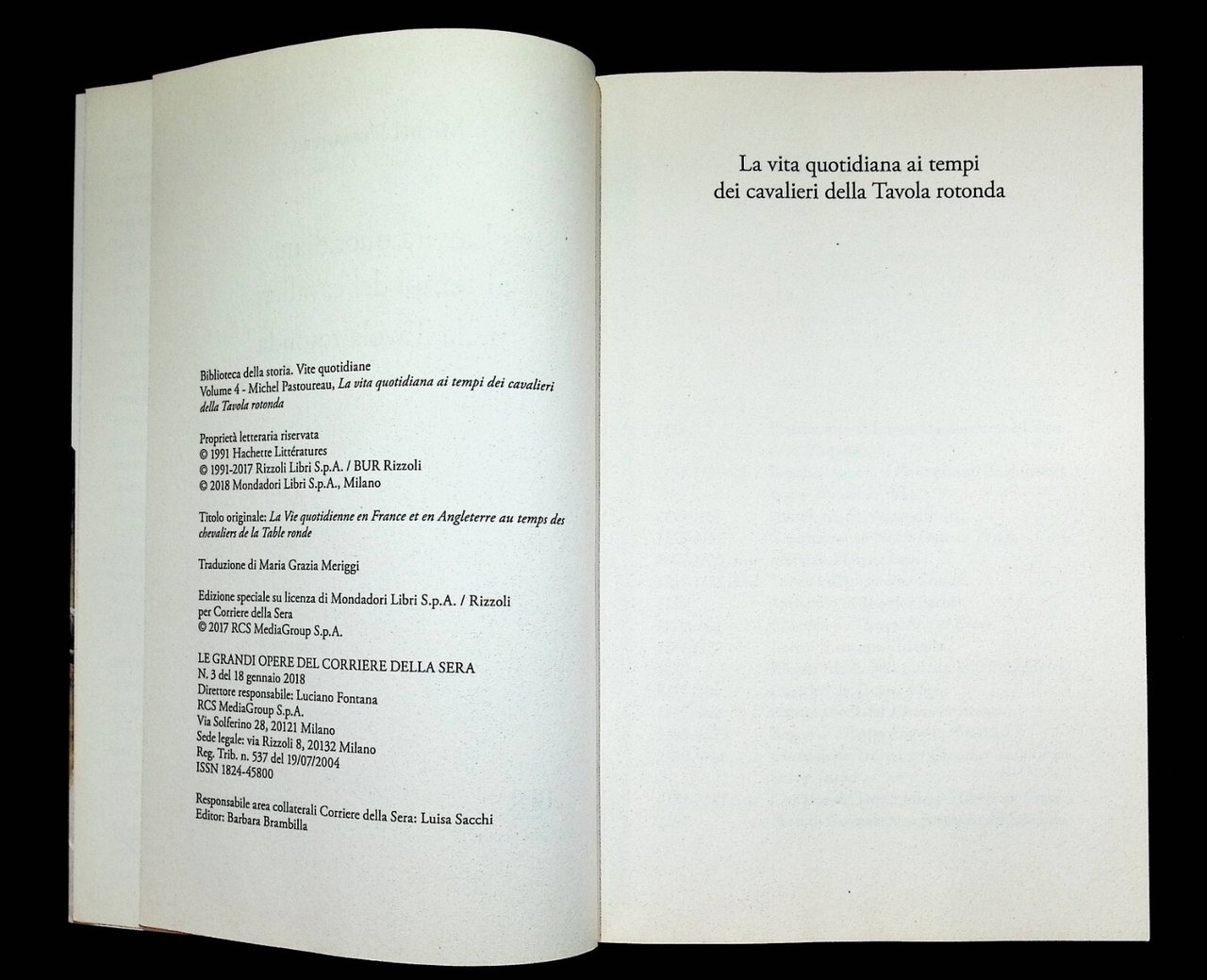 Biblioteca della storia. Vite quotidiane
Volume 4 - Michel Pastoureau, La vita quotidiana ai tempi dei cavalieri della Tavola rotonda

Proprietà letteraria riservata
© 1991 Hachette Littératures
© 1991-2017 Rizzoli Libri S.p.A. / BUR Rizzoli
© 2018 Mondadori Libri S.p.A., Milano

Titolo originale: La Vie quotidienne en France et en Angleterre au temps des chevaliers de la Table ronde

Traduzione di Maria Grazia Meriggi

Edizione speciale su licenza di Mondadori Libri S.p.A. / Rizzoli per Corriere della Sera
© 2017 RCS MediaGroup S.p.A.

LE GRANDI OPERE DEL CORRIERE DELLA SERA
N. 3 del 18 gennaio 2018
Direttore responsabile: Luciano Fontana
RCS MediaGroup S.p.A.
Via Solferino 28, 20121 Milano
Sede legale: via Rizzoli 8, 20132 Milano
Reg. Trib. n. 537 del 19/07/2004
ISSN 1824-45800

Responsabile area collaterali Corriere della Sera: Luisa Sacchi
Editor: Barbara Brambilla

La vita quotidiana ai tempi
dei cavalieri della Tavola rotonda